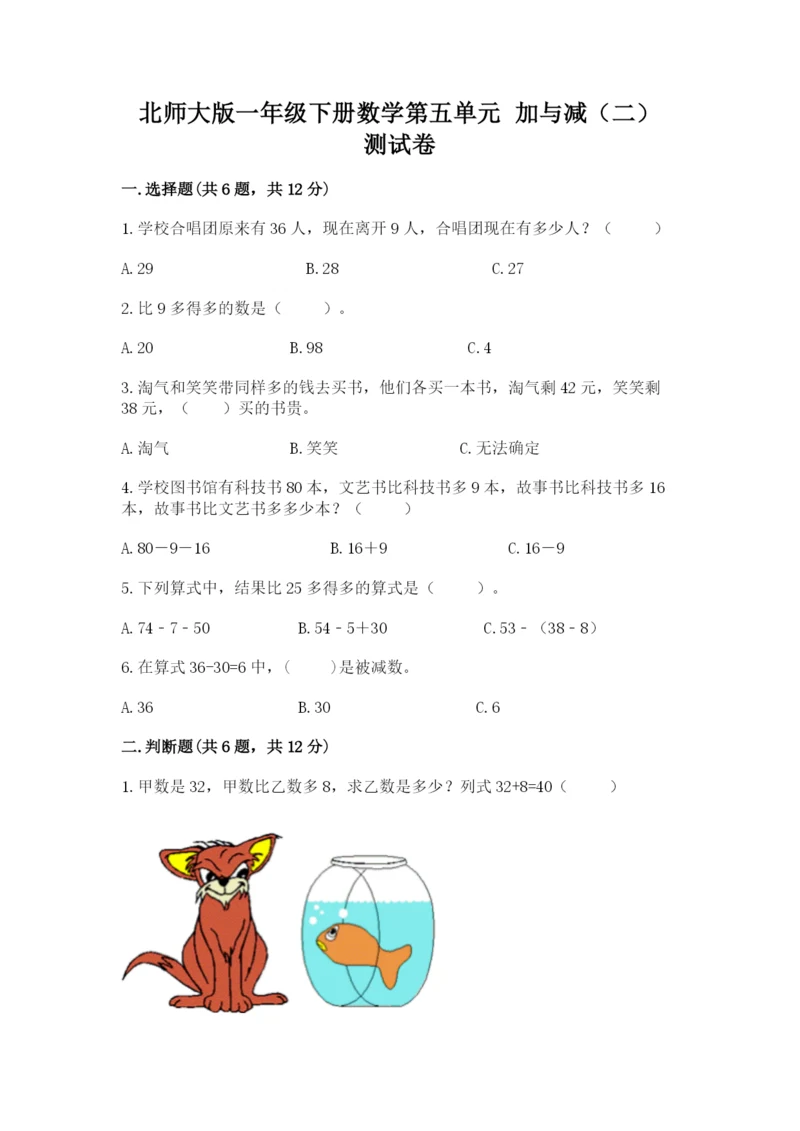 北师大版一年级下册数学第五单元 加与减（二）测试卷

一.选择题(共6题，共12分)

1.学校合唱团原来有36人，现在离开9人，合唱团现在有多少人？（　　）

A.29　　B.28　　C.27

2.比9多得多的数是（　　）。

A.20　　B.98　　C.4

3.淘气和笑笑带同样多的钱去买书，他们各买一本书，淘气剩42元，笑笑剩38元，（　　）买的书贵。

A.淘气　　B.笑笑　　C.无法确定

4.学校图书馆有科技书80本，文艺书比科技书多9本，故事书比科技书多16本，故事书比文艺书多多少本？（　　）

A.80－9－16　　B.16＋9　　C.16－9

5.下列算式中，结果比25多得多的算式是（　　）。

A.74－7－50　　B.54－5＋30　　C.53－（38－8）

6.在算式36-30=6中，（　　）是被减数。

A.36　　B.30　　C.6

二.判断题(共6题，共12分)

1.甲数是32，甲数比乙数多8，求乙数是多少？列式32+8=40（　　）